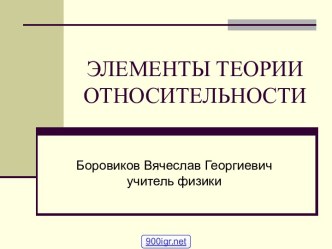 ЭЛЕМЕНТЫ ТЕОРИИ ОТНОСИТЕЛЬНОСТИ

Боровиков Вячеслав Георгиевич
учитель физики

900igr.net